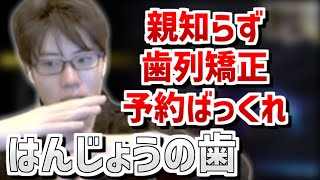 親知らず
歯列矯正
予約ばっくれ

はんじょうの歯